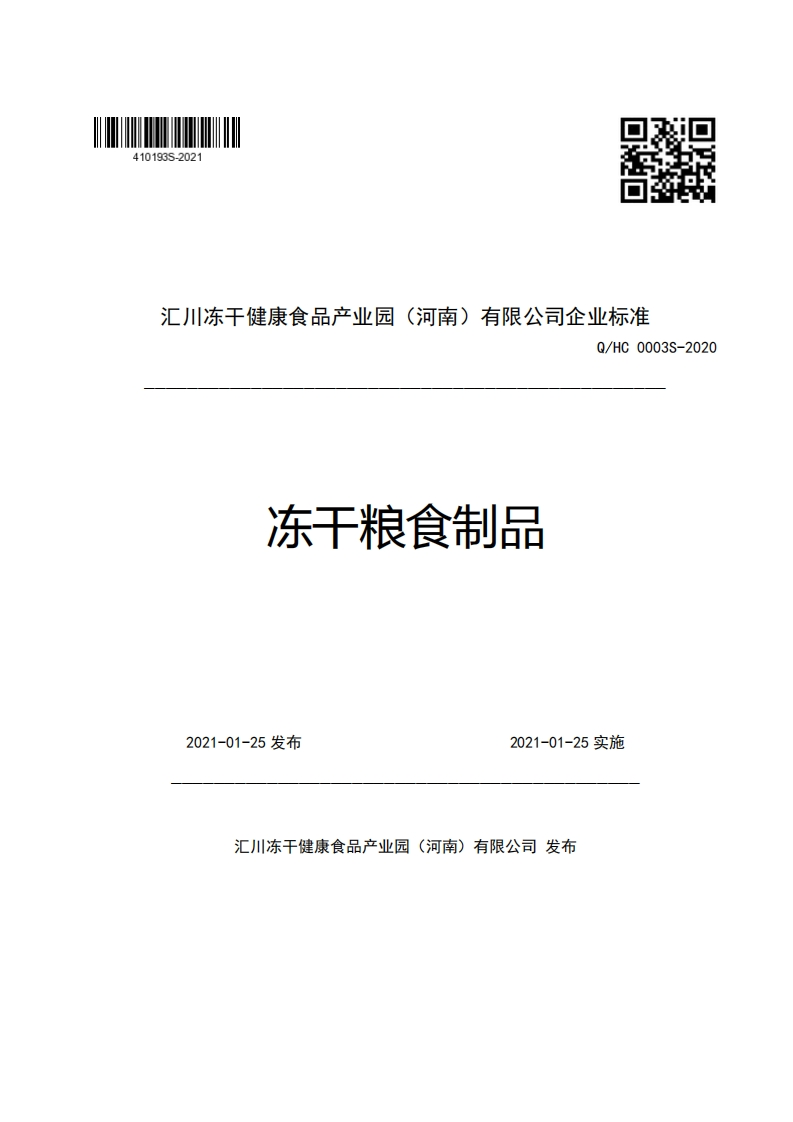 410193S-2021

汇川冻干健康食品产业园（河南）有限公司企业标准

Q/HC 0003S-2020

冻干粮食制品

2021-01-25 发布

2021-01-25 实施

汇川冻干健康食品产业园（河南）有限公司 发布